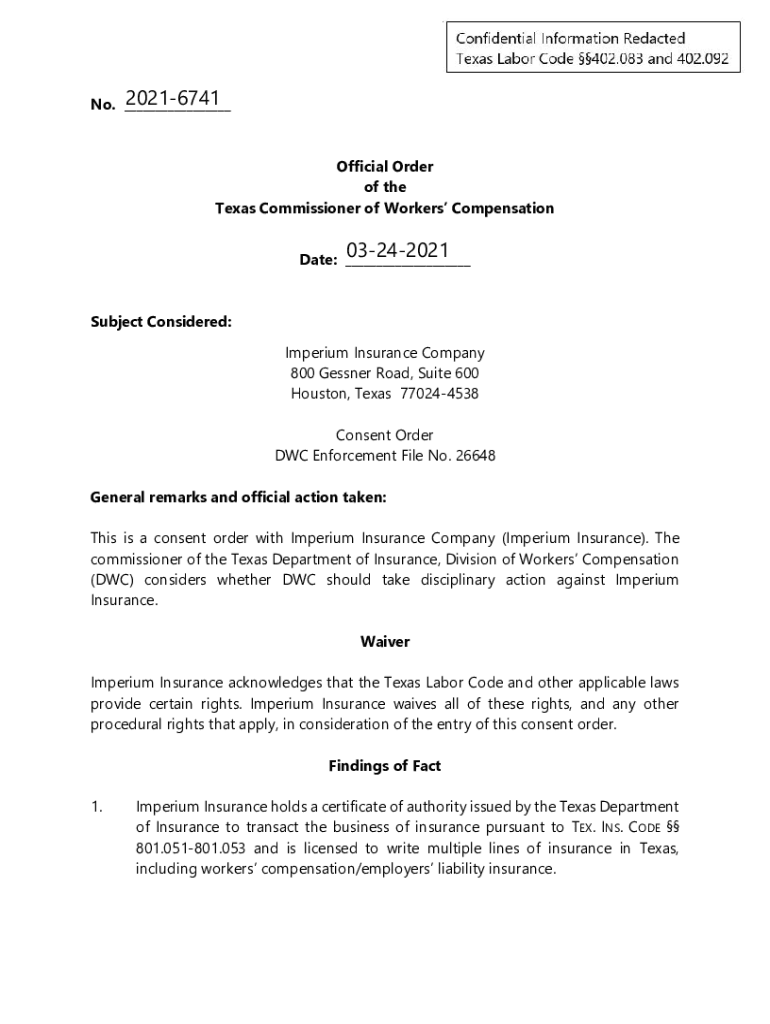 Confidential Information Redacted
Texas Labor Code §§402.083 and 402.092

No. 2021-6741

Official Order
of the
Texas Commissioner of Workers' Compensation

Date: 03-24-2021

Subject Considered:

Imperium Insurance Company
800 Gessner Road, Suite 600
Houston, Texas 77024-4538

Consent Order
DWC Enforcement File No. 26648

General remarks and official action taken:

This is a consent order with Imperium Insurance Company (Imperium Insurance). The commissioner of the Texas Department of Insurance, Division of Workers' Compensation (DWC) considers whether DWC should take disciplinary action against Imperium Insurance.

Waiver

Imperium Insurance acknowledges that the Texas Labor Code and other applicable laws provide certain rights. Imperium Insurance waives all of these rights, and any other procedural rights that apply, in consideration of the entry of this consent order.

Findings of Fact

1. Imperium Insurance holds a certificate of authority issued by the Texas Department of Insurance to transact the business of insurance pursuant to TEX. INS. CODE §§ 801.051-801.053 and is licensed to write multiple lines of insurance in Texas, including workers' compensation/employers' liability insurance.